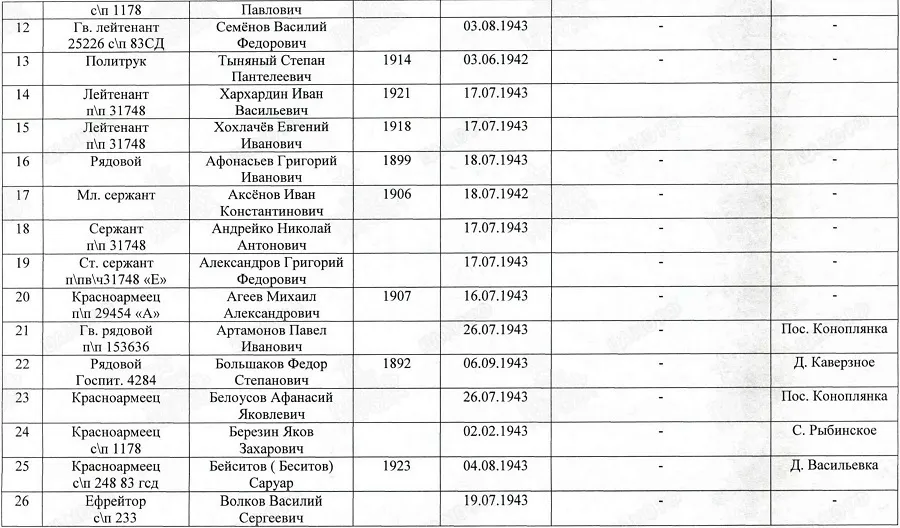 |  | с\п 1178 | Павлович |  |  |  |  |
|---|---|---|---|---|---|---|
| 12 | Гв. лейтенант 25226 с\п 83СД | Семёнов Василий Федорович |  | 03.08.1943 | - | - |
| 13 | Политрук | Тыняный Степан Пантелеевич | 1914 | 03.06.1942 | - | - |
| 14 | Лейтенант п\п 31748 | Хархардин Иван Васильевич | 1921 | 17.07.1943 |  |  |
| 15 | Лейтенант п\п 31748 | Хохлачёв Евгений Иванович | 1918 | 17.07.1943 |  |  |
| 16 | Рядовой | Афонасьев Григорий Иванович | 1899 | 18.07.1943 | - | - |
| 17 | Мл. сержант | Аксёнов Иван Константинович | 1906 | 18.07.1942 | - | - |
| 18 | Сержант п\п 31748 | Андрейко Николай Антонович |  | 17.07.1943 | - | - |
| 19 | Ст. сержант п\пв\ч31748 «Е» | Александров Григорий Федорович |  | 17.07.1943 | - | - |
| 20 | Красноармеец п\п 29454 «А» | Агеев Михаил Александрович | 1907 | 16.07.1943 | - | - |
| 21 | Гв. рядовой п\п 153636 | Артамонов Павел Иванович |  | 26.07.1943 | - | Пос. Коноплянка |
| 22 | Рядовой Госпит. 4284 | Большаков Федор Степанович | 1892 | 06.09.1943 | - | Д. Каверзное |
| 23 | Красноармеец | Белоусов Афанасий Яковлевич |  | 26.07.1943 | - | Пос. Коноплянка |
| 24 | Красноармеец с\п 1178 | Березин Яков Захарович |  | 02.02.1943 | - | С. Рыбинское |
| 25 | Красноармеец с\п 248 83 гсд | Бейситов ( Беситов) Саруар | 1923 | 04.08.1943 | - | Д. Васильевка |
| 26 | Ефрейтор с\п 233 | Волков Василий Сергеевич |  | 19.07.1943 | - | - |